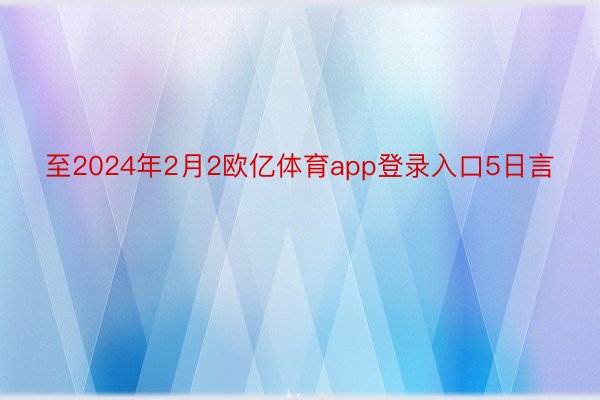 至2024年2月2欧亿体育app登录入口5日言